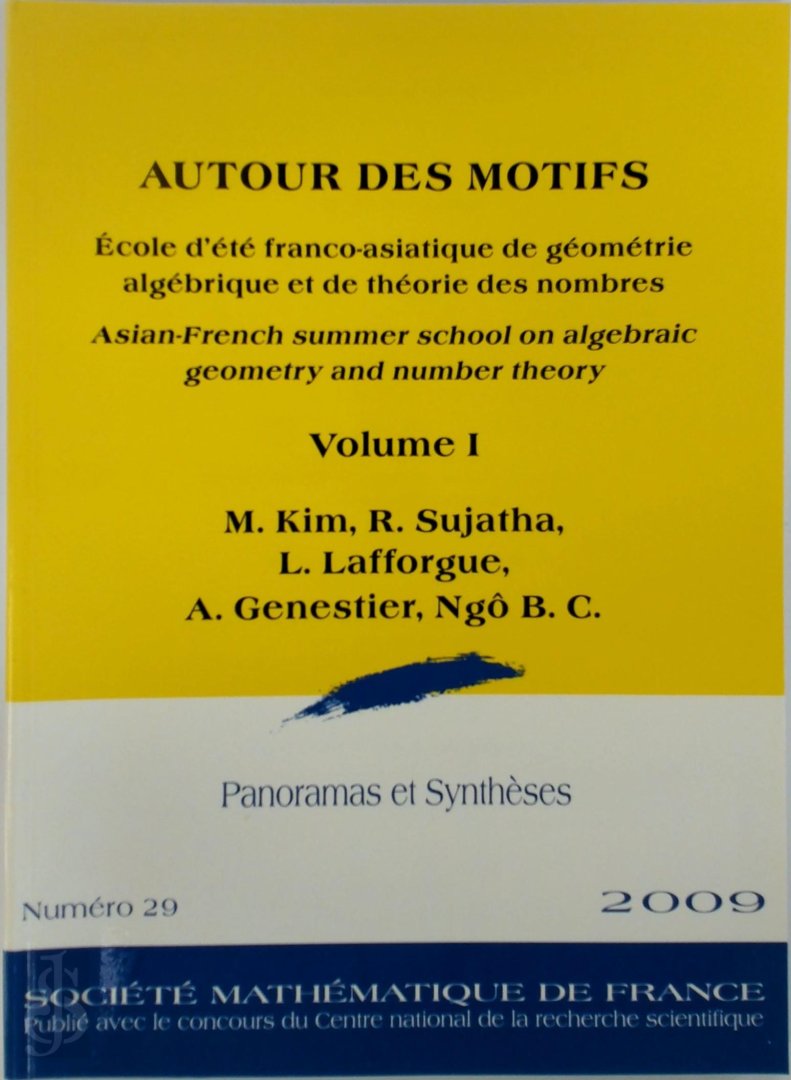 AUTOUR DES MOTIFS

École d'été franco-asiatique de géométrie algébrique et de théorie des nombres

Asian-French summer school on algebraic geometry and number theory

Volume I

M. Kim, R. Sujatha, L. Lafforgue, A. Genestier, Ngô B. C.

Panoramas et Synthèses

Numéro 29

2009

SOCIÉTÉ MATHÉMATIQUE DE FRANCE
Publié avec le concours du Centre national de la recherche scientifique